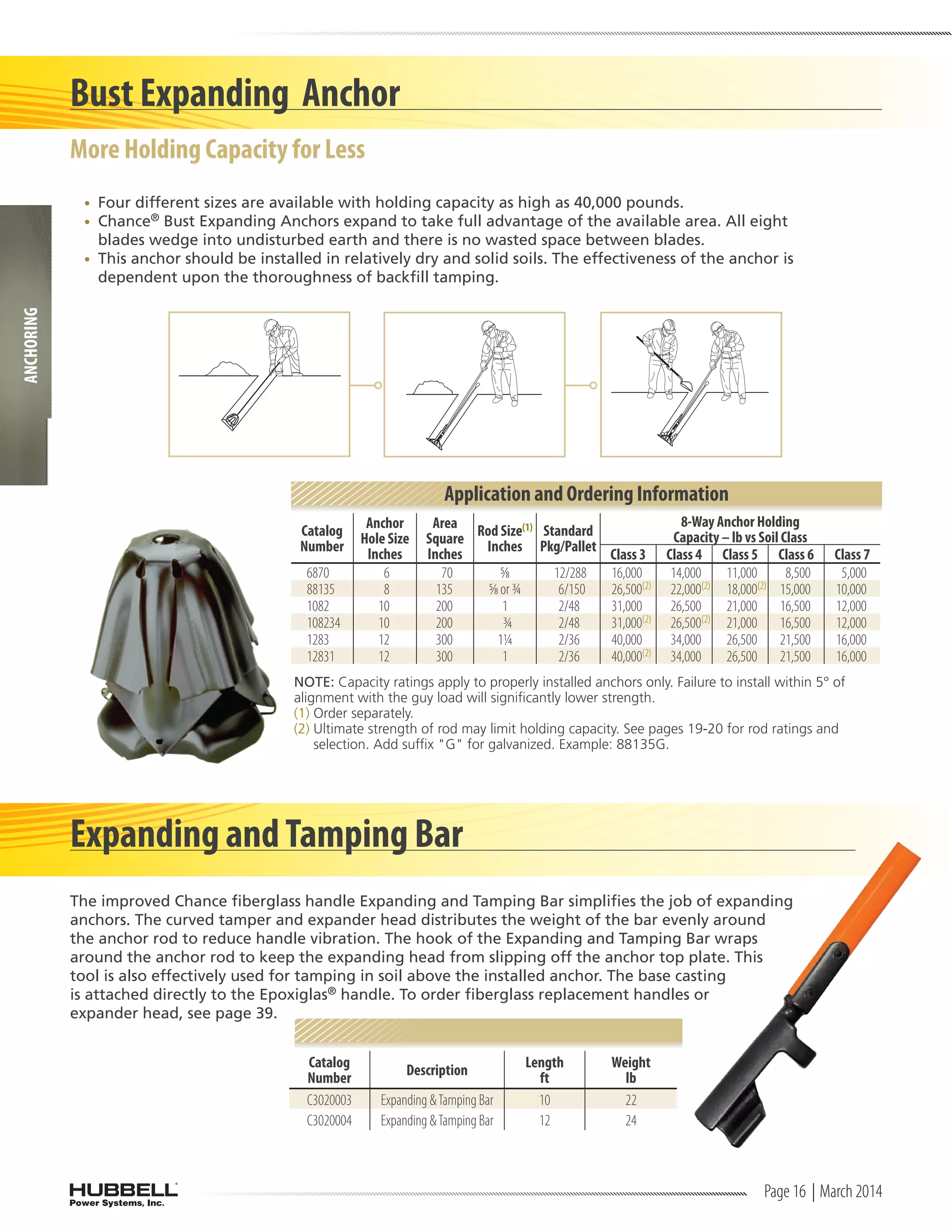 Bust Expanding Anchor

More Holding Capacity for Less

ANCHORING

• Four different sizes are available with holding capacity as high as 40,000 pounds.
• Chance® Bust Expanding Anchors expand to take full advantage of the available area. All eight blades wedge into undisturbed earth and there is no wasted space between blades.
• This anchor should be installed in relatively dry and solid soils. The effectiveness of the anchor is dependent upon the thoroughness of backfill tamping.

Application and Ordering Information

| Catalog Number | Anchor Hole Size Inches | Area Square Inches | Rod Size(1) Inches | Standard Pkg/Pallet | 8-Way Anchor Holding Capacity – lb vs Soil Class Class 3 | Class 4 | Class 5 | Class 6 | Class 7 |
|---|---|---|---|---|---|---|---|---|---|
| 6870 | 6 | 70 | ⅝ | 12/288 | 16,000 | 14,000 | 11,000 | 8,500 | 5,000 |
| 88135 | 8 | 135 | ⅝ or ¾ | 6/150 | 26,500(2) | 22,000(2) | 18,000(2) | 15,000 | 10,000 |
| 1082 | 10 | 200 | 1 | 2/48 | 31,000 | 26,500 | 21,000 | 16,500 | 12,000 |
| 108234 | 10 | 200 | ¾ | 2/48 | 31,000(2) | 26,500(2) | 21,000 | 16,500 | 12,000 |
| 1283 | 12 | 300 | 1¼ | 2/36 | 40,000 | 34,000 | 26,500 | 21,500 | 16,000 |
| 12831 | 12 | 300 | 1 | 2/36 | 40,000(2) | 34,000 | 26,500 | 21,500 | 16,000 |

NOTE: Capacity ratings apply to properly installed anchors only. Failure to install within 5° of alignment with the guy load will significantly lower strength.
(1) Order separately.
(2) Ultimate strength of rod may limit holding capacity. See pages 19-20 for rod ratings and selection. Add suffix "G" for galvanized. Example: 88135G.

Expanding and Tamping Bar

The improved Chance fiberglass handle Expanding and Tamping Bar simplifies the job of expanding anchors. The curved tamper and expander head distributes the weight of the bar evenly around the anchor rod to reduce handle vibration. The hook of the Expanding and Tamping Bar wraps around the anchor rod to keep the expanding head from slipping off the anchor top plate. This tool is also effectively used for tamping in soil above the installed anchor. The base casting is attached directly to the Epoxiglas® handle. To order fiberglass replacement handles or expander head, see page 39.

| Catalog Number | Description | Length ft | Weight lb |
|---|---|---|---|
| C3020003 | Expanding & Tamping Bar | 10 | 22 |
| C3020004 | Expanding & Tamping Bar | 12 | 24 |

HUBBELL Power Systems, Inc.

Page 16 | March 2014